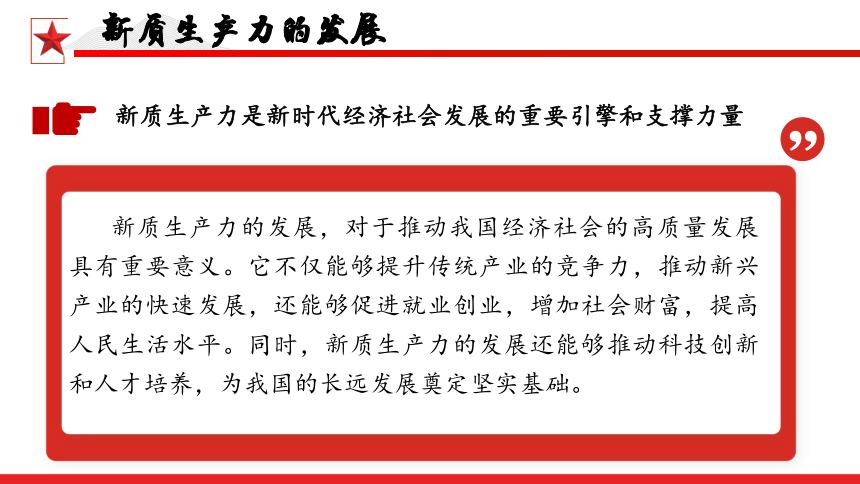 新质生产力的发展

新质生产力是新时代经济社会发展的重要引擎和支撑力量

新质生产力的发展，对于推动我国经济社会的高质量发展具有重要意义。它不仅能够提升传统产业的竞争力，推动新兴产业的快速发展，还能够促进就业创业，增加社会财富，提高人民生活水平。同时，新质生产力的发展还能够推动科技创新和人才培养，为我国的长远发展奠定坚实基础。